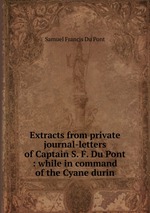 Samuel Francis Du Pont

Extracts from private journal-letters of Captain S. F. Du Pont : while in command of the Cyane durin